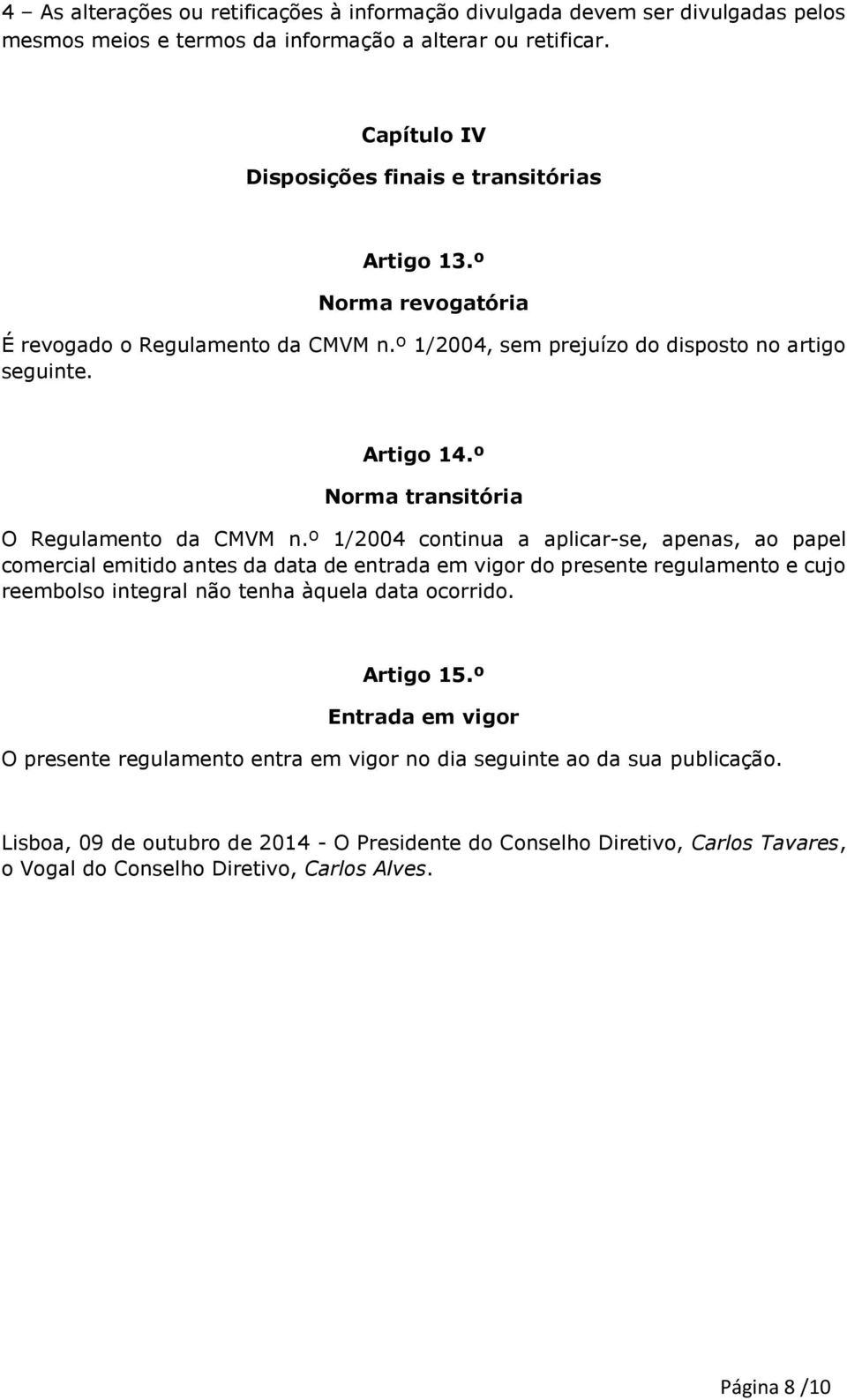 4 – As alterações ou retificações à informação divulgada devem ser divulgadas pelos mesmos meios e termos da informação a alterar ou retificar.

Capítulo IV
Disposições finais e transitórias

Artigo 13.º
Norma revogatória

É revogado o Regulamento da CMVM n.º 1/2004, sem prejuízo do disposto no artigo seguinte.

Artigo 14.º
Norma transitória

O Regulamento da CMVM n.º 1/2004 continua a aplicar-se, apenas, ao papel comercial emitido antes da data de entrada em vigor do presente regulamento e cujo reembolso integral não tenha àquela data ocorrido.

Artigo 15.º
Entrada em vigor

O presente regulamento entra em vigor no dia seguinte ao da sua publicação.

Lisboa, 09 de outubro de 2014 - O Presidente do Conselho Diretivo, Carlos Tavares, o Vogal do Conselho Diretivo, Carlos Alves.

Página 8 /10